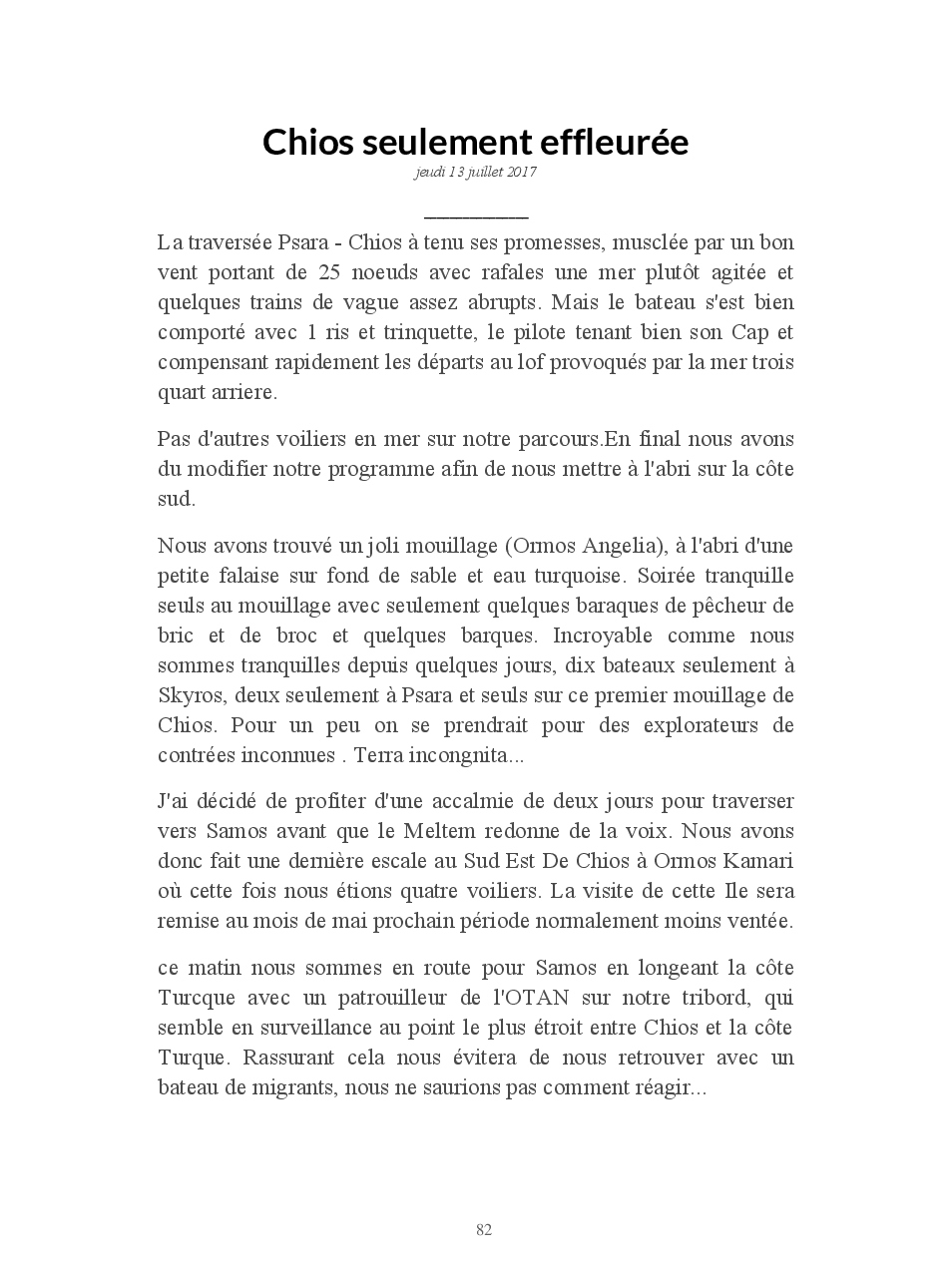 Chios seulement effleurée

jeudi 13 juillet 2017

La traversée Psara - Chios à tenu ses promesses, musclée par un bon vent portant de 25 noeuds avec rafales une mer plutôt agitée et quelques trains de vague assez abrupts. Mais le bateau s'est bien comporté avec 1 ris et trinquette, le pilote tenant bien son Cap et compensant rapidement les départs au lof provoqués par la mer trois quart arriere.

Pas d'autres voiliers en mer sur notre parcours.En final nous avons du modifier notre programme afin de nous mettre à l'abri sur la côte sud.

Nous avons trouvé un joli mouillage (Ormos Angelia), à l'abri d'une petite falaise sur fond de sable et eau turquoise. Soirée tranquille seuls au mouillage avec seulement quelques baraques de pêcheur de bric et de broc et quelques barques. Incroyable comme nous sommes tranquilles depuis quelques jours, dix bateaux seulement à Skyros, deux seulement à Psara et seuls sur ce premier mouillage de Chios. Pour un peu on se prendrait pour des explorateurs de contrées inconnues . Terra incongnita...

J'ai décidé de profiter d'une accalmie de deux jours pour traverser vers Samos avant que le Meltem redonne de la voix. Nous avons donc fait une dernière escale au Sud Est De Chios à Ormos Kamari où cette fois nous étions quatre voiliers. La visite de cette Ile sera remise au mois de mai prochain période normalement moins ventée.

ce matin nous sommes en route pour Samos en longeant la côte Turcque avec un patrouilleur de l'OTAN sur notre tribord, qui semble en surveillance au point le plus étroit entre Chios et la côte Turque. Rassurant cela nous évitera de nous retrouver avec un bateau de migrants, nous ne saurions pas comment réagir...

82